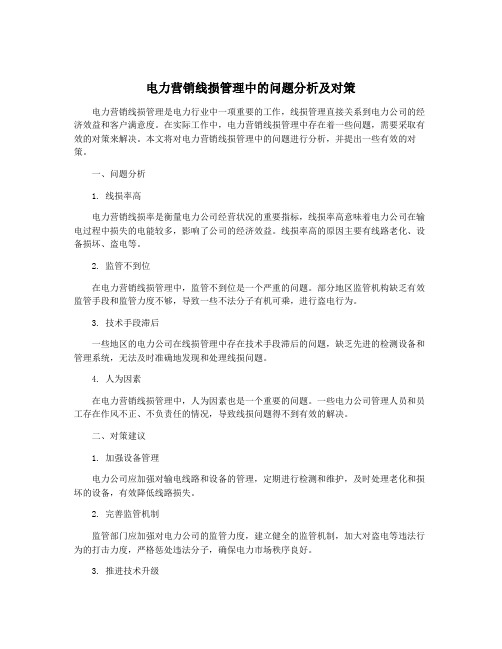 电力营销线损管理中的问题分析及对策

电力营销线损管理是电力行业中一项重要的工作，线损管理直接关系到电力公司的经济效益和客户满意度。在实际工作中，电力营销线损管理中存在着一些问题，需要采取有效的对策来解决。本文将对电力营销线损管理中的问题进行分析，并提出一些有效的对策。

一、问题分析

1. 线损率高

电力营销线损率是衡量电力公司经营状况的重要指标，线损率高意味着电力公司在输电过程中损失的电能较多，影响了公司的经济效益。线损率高的原因主要有线路老化、设备损坏、盗电等。

2. 监管不到位

在电力营销线损管理中，监管不到位是一个严重的问题。部分地区监管机构缺乏有效监管手段和监管力度不够，导致一些不法分子有机可乘，进行盗电行为。

3. 技术手段滞后

一些地区的电力公司在线损管理中存在技术手段滞后的问题，缺乏先进的检测设备和管理系统，无法及时准确地发现和处理线损问题。

4. 人为因素

在电力营销线损管理中，人为因素也是一个重要的问题。一些电力公司管理人员和员工存在作风不正、不负责任的情况，导致线损问题得不到有效的解决。

二、对策建议

1. 加强设备管理

电力公司应加强对输电线路和设备的管理，定期进行检测和维护，及时处理老化和损坏的设备，有效降低线路损失。

2. 完善监管机制

监管部门应加强对电力公司的监管力度，建立健全的监管机制，加大对盗电等违法行为的打击力度，严格惩处违法分子，确保电力市场秩序良好。

3. 推进技术升级